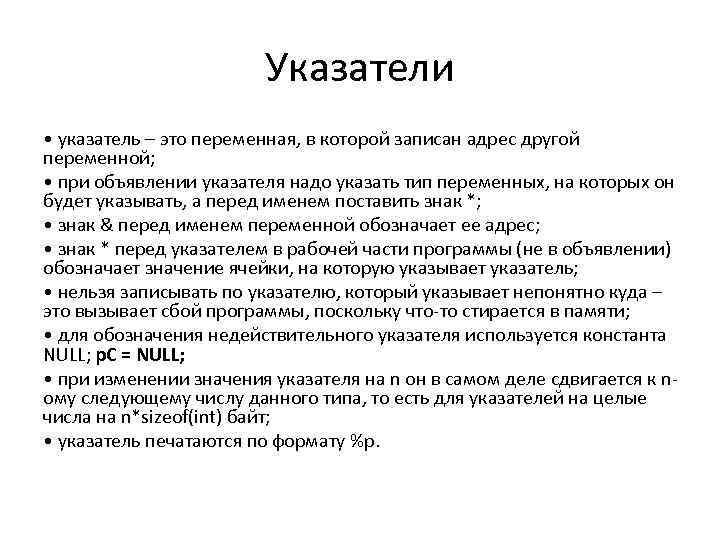 Указатели

• указатель – это переменная, в которой записан адрес другой переменной;

• при объявлении указателя надо указать тип переменных, на которых он будет указывать, а перед именем поставить знак *;

• знак & перед именем переменной обозначает ее адрес;

• знак * перед указателем в рабочей части программы (не в объявлении) обозначает значение ячейки, на которую указывает указатель;

• нельзя записывать по указателю, который указывает непонятно куда – это вызывает сбой программы, поскольку что-то стирается в памяти;

• для обозначения недействительного указателя используется константа NULL; pC = NULL;

• при изменении значения указателя на n он в самом деле сдвигается к n-ому следующему числу данного типа, то есть для указателей на целые числа на n*sizeof(int) байт;

• указатель печатаются по формату %p.